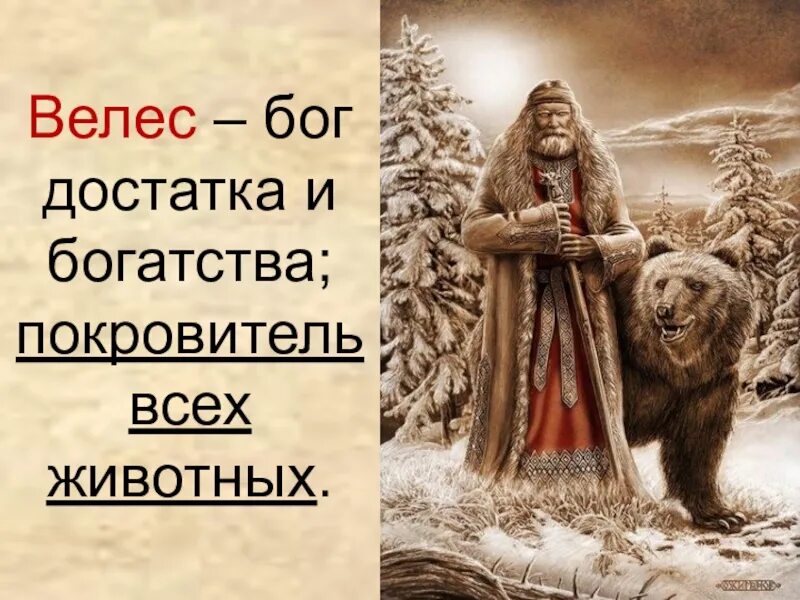 Велес – бог достатка и богатства; покровитель всех животных.